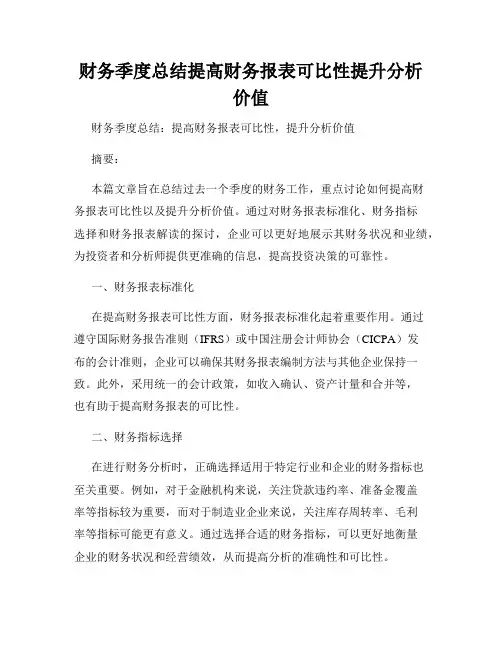 财务季度总结提高财务报表可比性提升分析价值

财务季度总结：提高财务报表可比性，提升分析价值

摘要：

本篇文章旨在总结过去一个季度的财务工作，重点讨论如何提高财务报表可比性以及提升分析价值。通过对财务报表标准化、财务指标选择和财务报表解读的探讨，企业可以更好地展示其财务状况和业绩，为投资者和分析师提供更准确的信息，提高投资决策的可靠性。

一、财务报表标准化

在提高财务报表可比性方面，财务报表标准化起着重要作用。通过遵守国际财务报告准则（IFRS）或中国注册会计师协会（CICPA）发布的会计准则，企业可以确保其财务报表编制方法与其他企业保持一致。此外，采用统一的会计政策，如收入确认、资产计量和合并等，也有助于提高财务报表的可比性。

二、财务指标选择

在进行财务分析时，正确选择适用于特定行业和企业的财务指标也至关重要。例如，对于金融机构来说，关注贷款违约率、准备金覆盖率等指标较为重要，而对于制造业企业来说，关注库存周转率、毛利率等指标可能更有意义。通过选择合适的财务指标，可以更好地衡量企业的财务状况和经营绩效，从而提高分析的准确性和可比性。